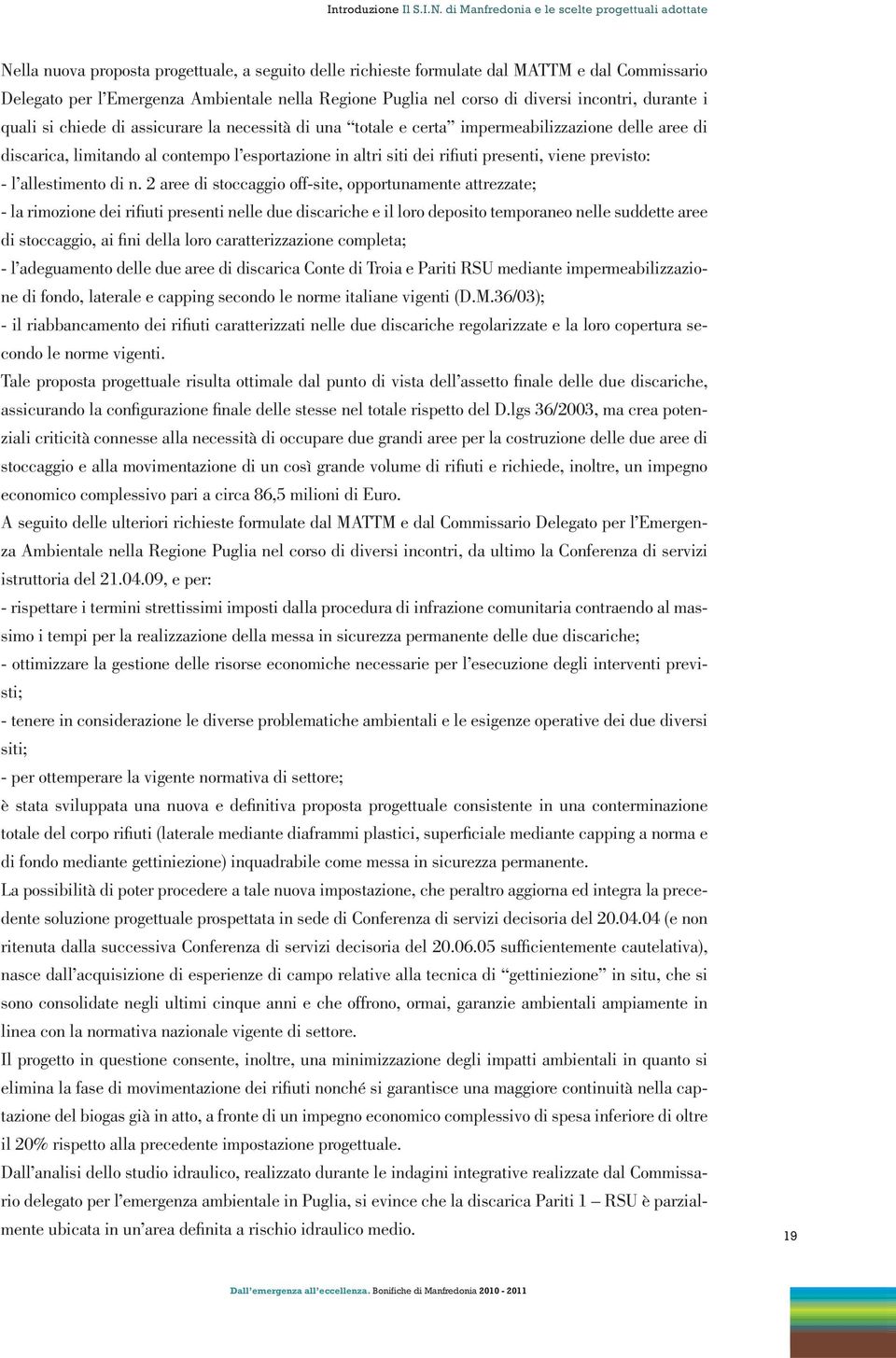 Introduzione Il S.I.N. di Manfredonia e le scelte progettuali adottate

Nella nuova proposta progettuale, a seguito delle richieste formulate dal MATTM e dal Commissario Delegato per l'Emergenza Ambientale nella Regione Puglia nel corso di diversi incontri, durante i quali si chiede di assicurare la necessità di una "totale e certa" impermeabilizzazione delle aree di discarica, limitando al contempo l'esportazione in altri siti dei rifiuti presenti, viene previsto:
- l'allestimento di n. 2 aree di stoccaggio off-site, opportunamente attrezzate;
- la rimozione dei rifiuti presenti nelle due discariche e il loro deposito temporaneo nelle suddette aree di stoccaggio, ai fini della loro caratterizzazione completa;
- l'adeguamento delle due aree di discarica Conte di Troia e Pariti RSU mediante impermeabilizzazione di fondo, laterale e capping secondo le norme italiane vigenti (D.M.36/03);
- il riabbancamento dei rifiuti caratterizzati nelle due discariche regolarizzate e la loro copertura secondo le norme vigenti.
Tale proposta progettuale risulta ottimale dal punto di vista dell'assetto finale delle due discariche, assicurando la configurazione finale delle stesse nel totale rispetto del D.lgs 36/2003, ma crea potenziali criticità connesse alla necessità di occupare due grandi aree per la costruzione delle due aree di stoccaggio e alla movimentazione di un così grande volume di rifiuti e richiede, inoltre, un impegno economico complessivo pari a circa 86,5 milioni di Euro.
A seguito delle ulteriori richieste formulate dal MATTM e dal Commissario Delegato per l'Emergenza Ambientale nella Regione Puglia nel corso di diversi incontri, da ultimo la Conferenza di servizi istruttoria del 21.04.09, e per:
- rispettare i termini strettissimi imposti dalla procedura di infrazione comunitaria contraendo al massimo i tempi per la realizzazione della messa in sicurezza permanente delle due discariche;
- ottimizzare la gestione delle risorse economiche necessarie per l'esecuzione degli interventi previsti;
- tenere in considerazione le diverse problematiche ambientali e le esigenze operative dei due diversi siti;
- per ottemperare la vigente normativa di settore;
è stata sviluppata una nuova e definitiva proposta progettuale consistente in una conterminazione totale del corpo rifiuti (laterale mediante diaframmi plastici, superficiale mediante capping a norma e di fondo mediante gettiniezione) inquadrabile come messa in sicurezza permanente.
La possibilità di poter procedere a tale nuova impostazione, che peraltro aggiorna ed integra la precedente soluzione progettuale prospettata in sede di Conferenza di servizi decisoria del 20.04.04 (e non ritenuta dalla successiva Conferenza di servizi decisoria del 20.06.05 sufficientemente cautelativa), nasce dall'acquisizione di esperienze di campo relative alla tecnica di "gettiniezione" in situ, che si sono consolidate negli ultimi cinque anni e che offrono, ormai, garanzie ambientali ampiamente in linea con la normativa nazionale vigente di settore.
Il progetto in questione consente, inoltre, una minimizzazione degli impatti ambientali in quanto si elimina la fase di movimentazione dei rifiuti nonché si garantisce una maggiore continuità nella captazione del biogas già in atto, a fronte di un impegno economico complessivo di spesa inferiore di oltre il 20% rispetto alla precedente impostazione progettuale.
Dall'analisi dello studio idraulico, realizzato durante le indagini integrative realizzate dal Commissario delegato per l'emergenza ambientale in Puglia, si evince che la discarica Pariti 1 – RSU è parzialmente ubicata in un'area definita a rischio idraulico medio.

19

Dall'emergenza all'eccellenza. Bonifiche di Manfredonia 2010 - 2011